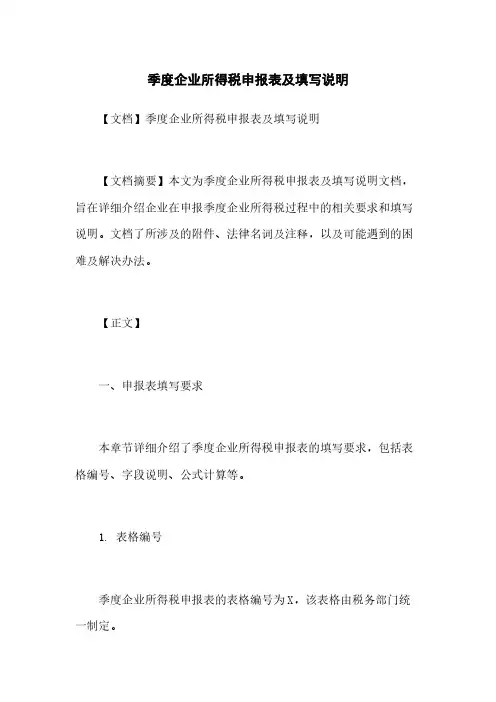 季度企业所得税申报表及填写说明

【文档】季度企业所得税申报表及填写说明

【文档摘要】本文为季度企业所得税申报表及填写说明文档，旨在详细介绍企业在申报季度企业所得税过程中的相关要求和填写说明。文档了所涉及的附件、法律名词及注释，以及可能遇到的困难及解决办法。

【正文】

一、申报表填写要求

本章节详细介绍了季度企业所得税申报表的填写要求，包括表格编号、字段说明、公式计算等。

1. 表格编号

季度企业所得税申报表的表格编号为X，该表格由税务部门统一制定。